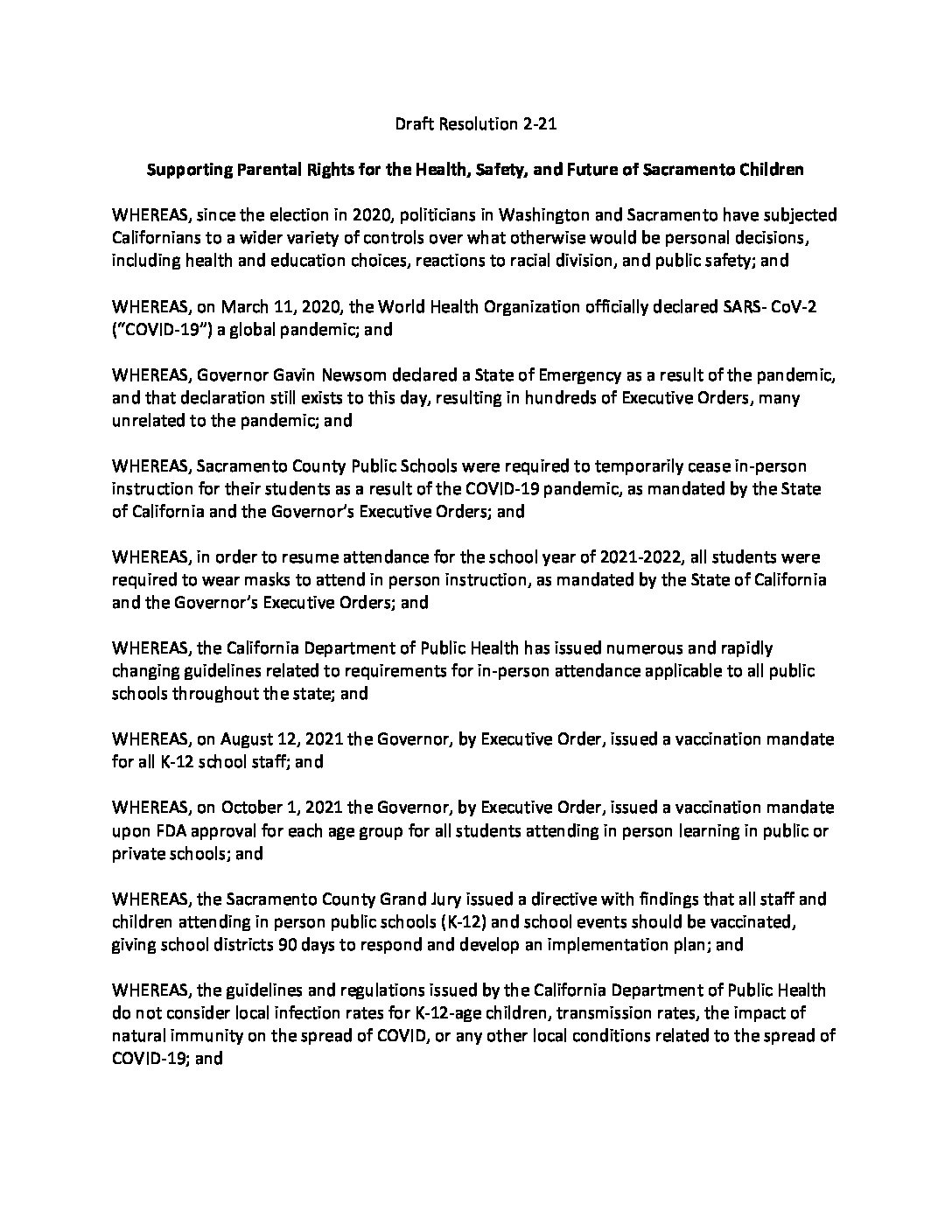 Draft Resolution 2-21

Supporting Parental Rights for the Health, Safety, and Future of Sacramento Children

WHEREAS, since the election in 2020, politicians in Washington and Sacramento have subjected Californians to a wider variety of controls over what otherwise would be personal decisions, including health and education choices, reactions to racial division, and public safety; and

WHEREAS, on March 11, 2020, the World Health Organization officially declared SARS- CoV-2 ("COVID-19") a global pandemic; and

WHEREAS, Governor Gavin Newsom declared a State of Emergency as a result of the pandemic, and that declaration still exists to this day, resulting in hundreds of Executive Orders, many unrelated to the pandemic; and

WHEREAS, Sacramento County Public Schools were required to temporarily cease in-person instruction for their students as a result of the COVID-19 pandemic, as mandated by the State of California and the Governor's Executive Orders; and

WHEREAS, in order to resume attendance for the school year of 2021-2022, all students were required to wear masks to attend in person instruction, as mandated by the State of California and the Governor's Executive Orders; and

WHEREAS, the California Department of Public Health has issued numerous and rapidly changing guidelines related to requirements for in-person attendance applicable to all public schools throughout the state; and

WHEREAS, on August 12, 2021 the Governor, by Executive Order, issued a vaccination mandate for all K-12 school staff; and

WHEREAS, on October 1, 2021 the Governor, by Executive Order, issued a vaccination mandate upon FDA approval for each age group for all students attending in person learning in public or private schools; and

WHEREAS, the Sacramento County Grand Jury issued a directive with findings that all staff and children attending in person public schools (K-12) and school events should be vaccinated, giving school districts 90 days to respond and develop an implementation plan; and

WHEREAS, the guidelines and regulations issued by the California Department of Public Health do not consider local infection rates for K-12-age children, transmission rates, the impact of natural immunity on the spread of COVID, or any other local conditions related to the spread of COVID-19; and